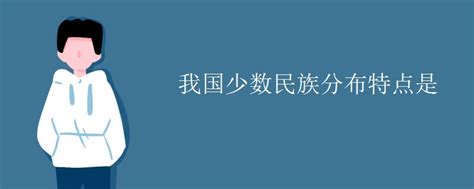 我国少数民族分布特点是